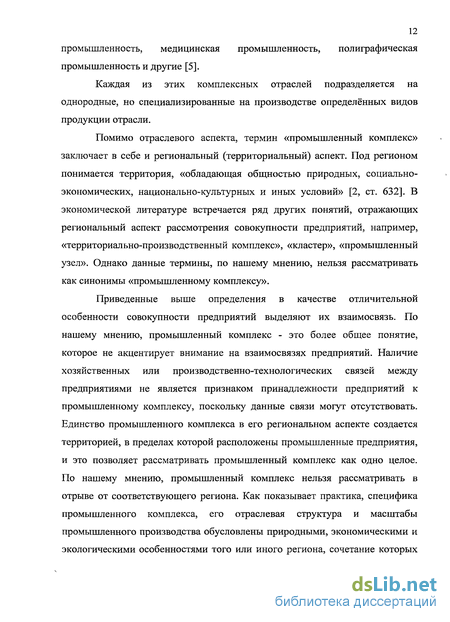 12

промышленность, медицинская промышленность, полиграфическая промышленность и другие [5].

Каждая из этих комплексных отраслей подразделяется на однородные, но специализированные на производстве определённых видов продукции отрасли.

Помимо отраслевого аспекта, термин «промышленный комплекс» заключает в себе и региональный (территориальный) аспект. Под регионом понимается территория, «обладающая общностью природных, социально-экономических, национально-культурных и иных условий» [2, ст. 632]. В экономической литературе встречается ряд других понятий, отражающих региональный аспект рассмотрения совокупности предприятий, например, «территориально-производственный комплекс», «кластер», «промышленный узел». Однако данные термины, по нашему мнению, нельзя рассматривать как синонимы «промышленному комплексу».

Приведенные выше определения в качестве отличительной особенности совокупности предприятий выделяют их взаимосвязь. По нашему мнению, промышленный комплекс - это более общее понятие, которое не акцентирует внимание на взаимосвязях предприятий. Наличие хозяйственных или производственно-технологических связей между предприятиями не является признаком принадлежности предприятий к промышленному комплексу, поскольку данные связи могут отсутствовать. Единство промышленного комплекса в его региональном аспекте создается территорией, в пределах которой расположены промышленные предприятия, и это позволяет рассматривать промышленный комплекс как одно целое. По нашему мнению, промышленный комплекс нельзя рассматривать в отрыве от соответствующего региона. Как показывает практика, специфика промышленного комплекса, его отраслевая структура и масштабы промышленного производства обусловлены природными, экономическими и экологическими особенностями того или иного региона, сочетание которых

dsLib.net
библиотека диссертаций